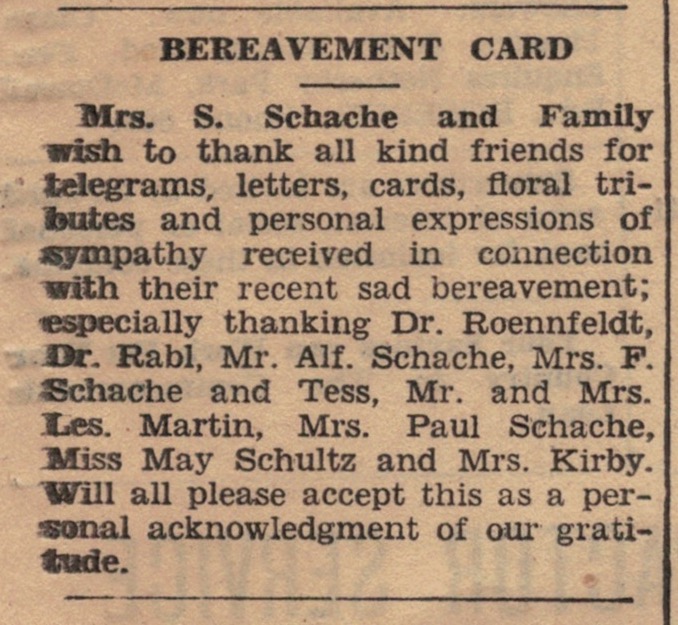 BEREAVEMENT CARD

Mrs. S. Schache and Family wish to thank all kind friends for telegrams, letters, cards, floral tributes and personal expressions of sympathy received in connection with their recent sad bereavement; especially thanking Dr. Roennfeldt, Dr. Rabl, Mr. Alf. Schache, Mrs. F. Schache and Tess, Mr. and Mrs. Les. Martin, Mrs. Paul Schache, Miss May Schultz and Mrs. Kirby. Will all please accept this as a personal acknowledgment of our gratitude.